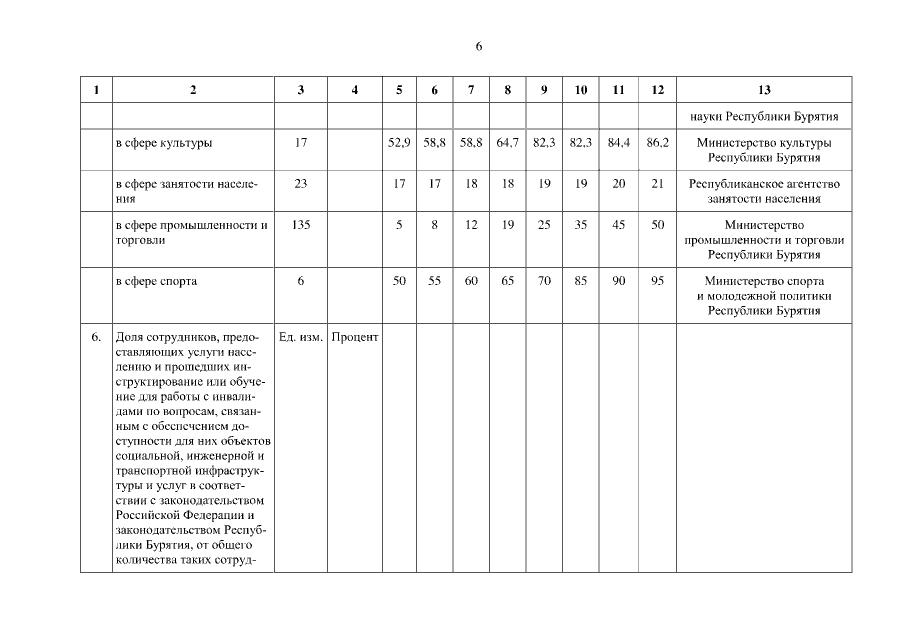 6

| 1 | 2 | 3 | 4 | 5 | 6 | 7 | 8 | 9 | 10 | 11 | 12 | 13 |
|---|---|---|---|---|---|---|---|---|---|---|---|---|
| | | | | | | | | | | | | науки Республики Бурятия |
| | в сфере культуры | 17 | | 52,9 | 58,8 | 58,8 | 64,7 | 82,3 | 82,3 | 84,4 | 86,2 | Министерство культуры Республики Бурятия |
| | в сфере занятости населения | 23 | | 17 | 17 | 18 | 18 | 19 | 19 | 20 | 21 | Республиканское агентство занятости населения |
| | в сфере промышленности и торговли | 135 | | 5 | 8 | 12 | 19 | 25 | 35 | 45 | 50 | Министерство промышленности и торговли Республики Бурятия |
| | в сфере спорта | 6 | | 50 | 55 | 60 | 65 | 70 | 85 | 90 | 95 | Министерство спорта и молодежной политики Республики Бурятия |
| 6. | Доля сотрудников, предоставляющих услуги населению и прошедших инструктирование или обучение для работы с инвалидами по вопросам, связанным с обеспечением доступности для них объектов социальной, инженерной и транспортной инфраструктуры и услуг в соответствии с законодательством Российской Федерации и законодательством Республики Бурятия, от общего количества таких сотруд- | Ед. изм. | Процент | | | | | | | | | |